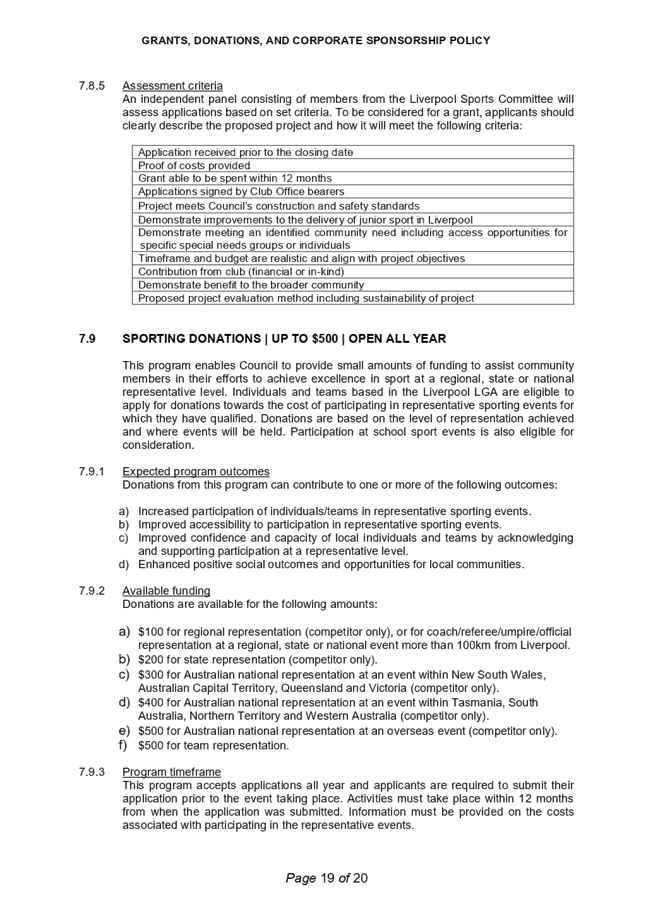 GRANTS, DONATIONS, AND CORPORATE SPONSORSHIP POLICY

7.8.5 Assessment criteria
An independent panel consisting of members from the Liverpool Sports Committee will assess applications based on set criteria. To be considered for a grant, applicants should clearly describe the proposed project and how it will meet the following criteria:

| Application received prior to the closing date |
|---|
| Proof of costs provided |
| Grant able to be spent within 12 months |
| Applications signed by Club Office bearers |
| Project meets Council's construction and safety standards |
| Demonstrate improvements to the delivery of junior sport in Liverpool |
| Demonstrate meeting an identified community need including access opportunities for specific special needs groups or individuals |
| Timeframe and budget are realistic and align with project objectives |
| Contribution from club (financial or in-kind) |
| Demonstrate benefit to the broader community |
| Proposed project evaluation method including sustainability of project |

7.9 SPORTING DONATIONS | UP TO $500 | OPEN ALL YEAR

This program enables Council to provide small amounts of funding to assist community members in their efforts to achieve excellence in sport at a regional, state or national representative level. Individuals and teams based in the Liverpool LGA are eligible to apply for donations towards the cost of participating in representative sporting events for which they have qualified. Donations are based on the level of representation achieved and where events will be held. Participation at school sport events is also eligible for consideration.

7.9.1 Expected program outcomes
Donations from this program can contribute to one or more of the following outcomes:

a) Increased participation of individuals/teams in representative sporting events.
b) Improved accessibility to participation in representative sporting events.
c) Improved confidence and capacity of local individuals and teams by acknowledging and supporting participation at a representative level.
d) Enhanced positive social outcomes and opportunities for local communities.

7.9.2 Available funding
Donations are available for the following amounts:

a) $100 for regional representation (competitor only), or for coach/referee/umpire/official representation at a regional, state or national event more than 100km from Liverpool.
b) $200 for state representation (competitor only).
c) $300 for Australian national representation at an event within New South Wales, Australian Capital Territory, Queensland and Victoria (competitor only).
d) $400 for Australian national representation at an event within Tasmania, South Australia, Northern Territory and Western Australia (competitor only).
e) $500 for Australian national representation at an overseas event (competitor only).
f) $500 for team representation.

7.9.3 Program timeframe
This program accepts applications all year and applicants are required to submit their application prior to the event taking place. Activities must take place within 12 months from when the application was submitted. Information must be provided on the costs associated with participating in the representative events.

Page 19 of 20